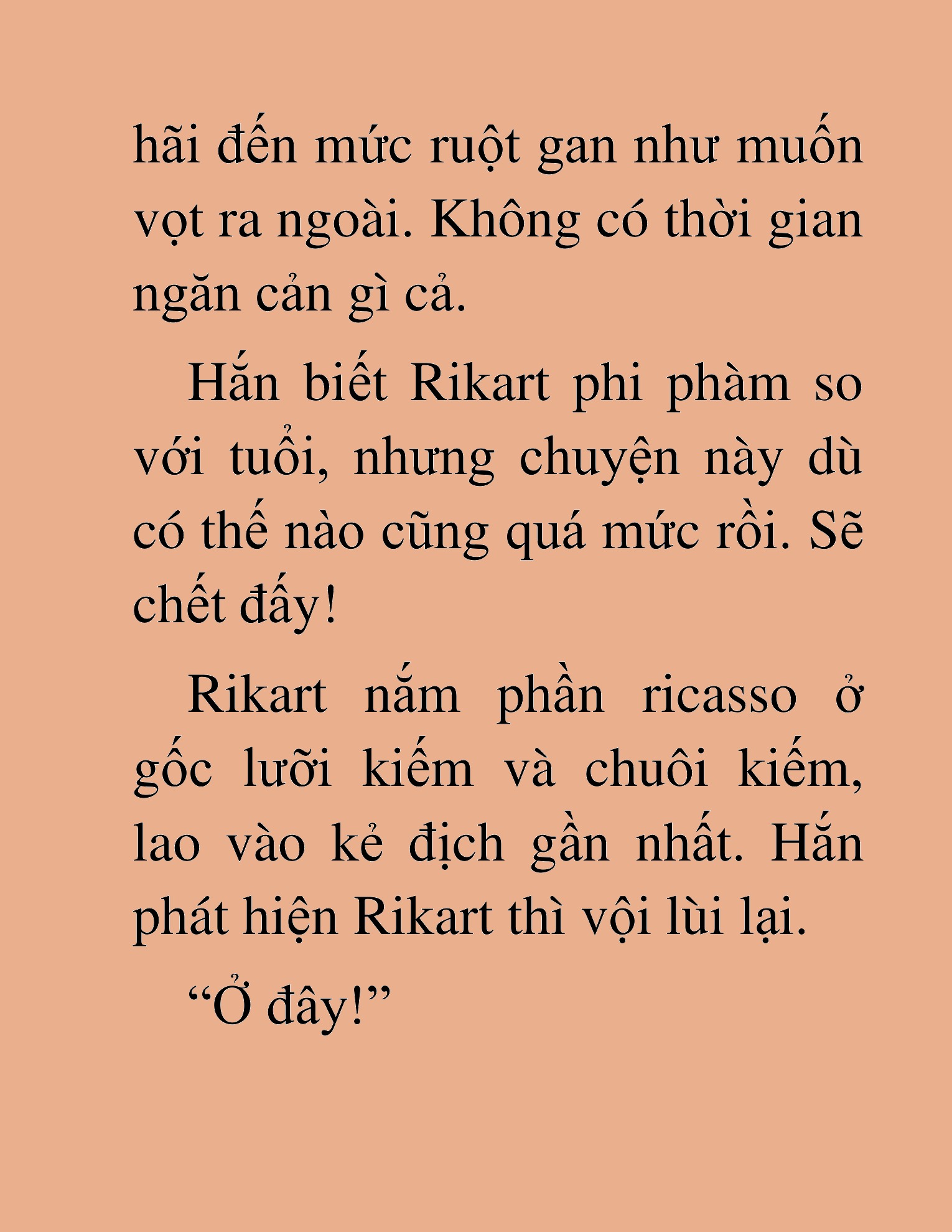 hãi đến mức ruột gan như muốn vọt ra ngoài. Không có thời gian ngăn cản gì cả.

Hắn biết Rikart phi phàm so với tuổi, nhưng chuyện này dù có thế nào cũng quá mức rồi. Sẽ chết đấy!

Rikart nắm phần ricasso ở gốc lưỡi kiếm và chuôi kiếm, lao vào kẻ địch gần nhất. Hắn phát hiện Rikart thì vội lùi lại.

“Ở đây!”